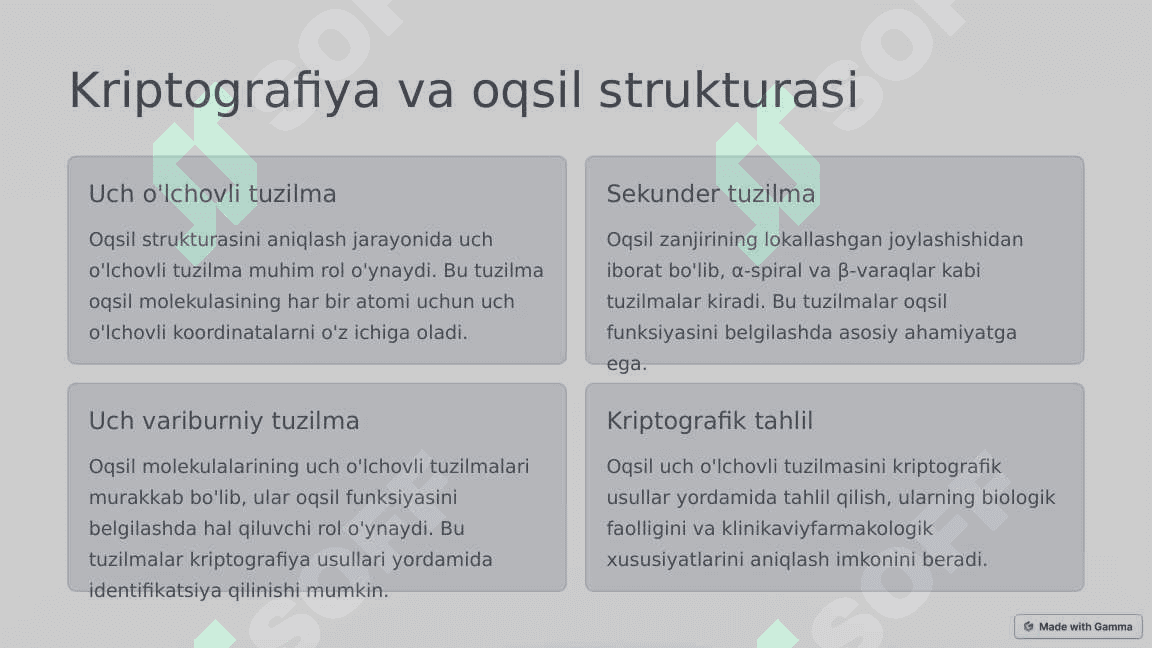 Kriptografiya va oqsil strukturasi

Uch o'lchovli tuzilma

Oqsil strukturasini aniqlash jarayonida uch o'lchovli tuzilma muhim rol o'ynaydi. Bu tuzilma oqsil molekulasining har bir atomi uchun uch o'lchovli koordinatalarni o'z ichiga oladi.

Sekunder tuzilma

Oqsil zanjirining lokallashgan joylashishidan iborat bo'lib, α-spiral va β-varaqlar kabi tuzilmalar kiradi. Bu tuzilmalar oqsil funksiyasini belgilashda asosiy ahamiyatga ega.

Uch variburniy tuzilma

Oqsil molekulalarining uch o'lchovli tuzilmalari murakkab bo'lib, ular oqsil funksiyasini belgilashda hal qiluvchi rol o'ynaydi. Bu tuzilmalar kriptografiya usullari yordamida identifikatsiya qilinishi mumkin.

Kriptografik tahlil

Oqsil uch o'lchovli tuzilmasini kriptografik usullar yordamida tahlil qilish, ularning biologik faolligini va klinikaviyfarmakologik xususiyatlarini aniqlash imkonini beradi.

Made with Gamma